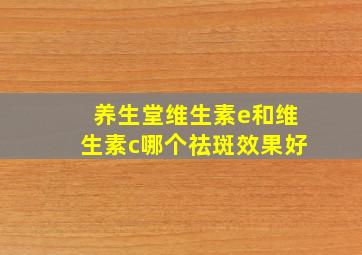 养生堂维生素e和维生素c哪个祛斑效果好